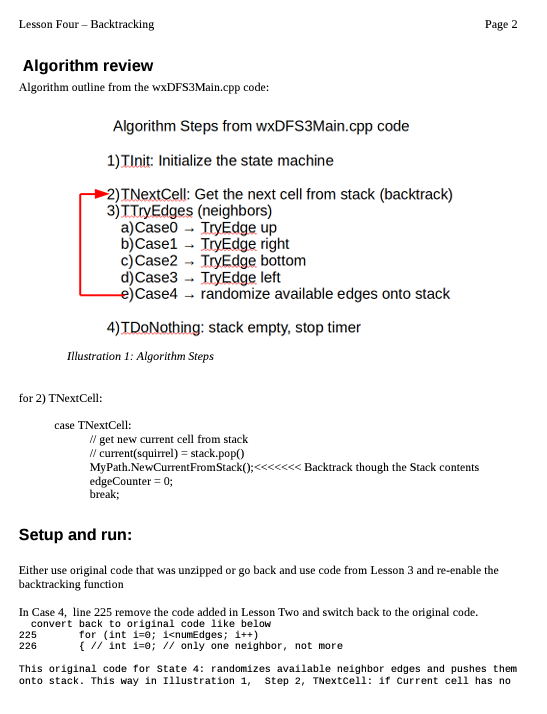 Lesson Four – Backtracking

Page 2

Algorithm review

Algorithm outline from the wxDFS3Main.cpp code:

Algorithm Steps from wxDFS3Main.cpp code

1)TInit: Initialize the state machine

2)TNextCell: Get the next cell from stack (backtrack)
3)TTryEdges (neighbors)
a)Case0 → TryEdge up
b)Case1 → TryEdge right
c)Case2 → TryEdge bottom
d)Case3 → TryEdge left
e)Case4 → randomize available edges onto stack

4)TDoNothing: stack empty, stop timer

Illustration 1: Algorithm Steps

for 2) TNextCell:

case TNextCell:
// get new current cell from stack
// current(squirrel) = stack.pop()
MyPath.NewCurrentFromStack();<<<<<<< Backtrack though the Stack contents
edgeCounter = 0;
break;

Setup and run:

Either use original code that was unzipped or go back and use code from Lesson 3 and re-enable the backtracking function

In Case 4, line 225 remove the code added in Lesson Two and switch back to the original code.
convert back to original code like below
225 for (int i=0; i<numEdges; i++)
226 { // int i=0; // only one neighbor, not more

This original code for State 4: randomizes available neighbor edges and pushes them onto stack. This way in Illustration 1, Step 2, TNextCell: if Current cell has no